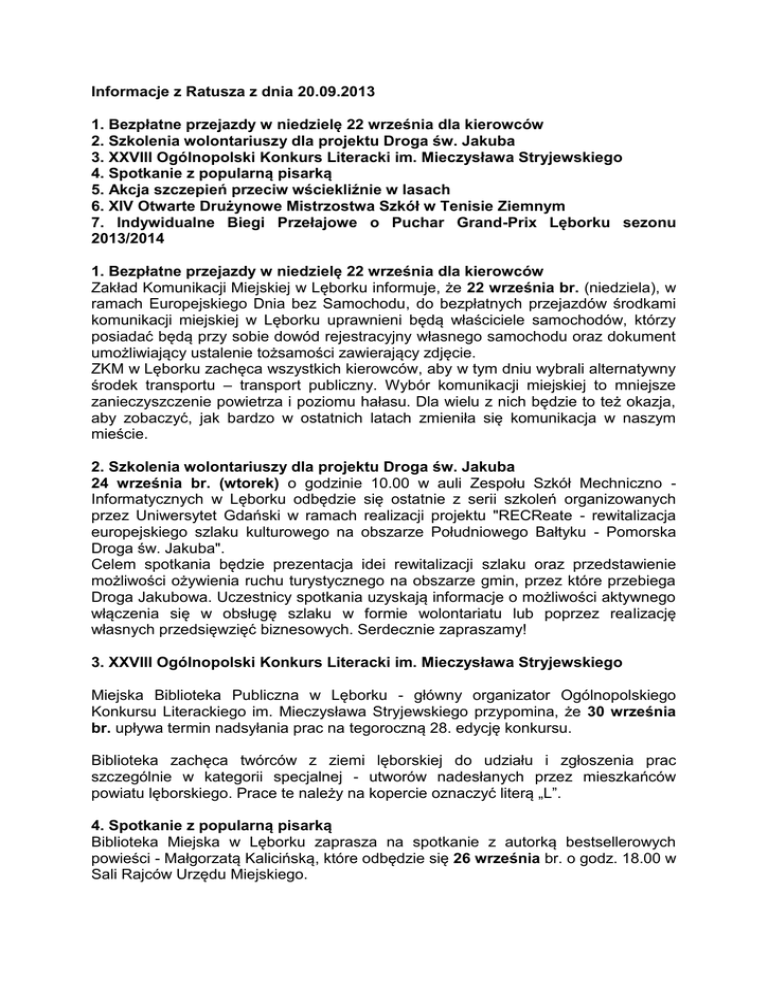 Informacje z Ratusza z dnia 20.09.2013

1. Bezpłatne przejazdy w niedzielę 22 września dla kierowców
2. Szkolenia wolontariuszy dla projektu Droga św. Jakuba
3. XXVIII Ogólnopolski Konkurs Literacki im. Mieczysława Stryjewskiego
4. Spotkanie z popularną pisarką
5. Akcja szczepień przeciw wściekliźnie w lasach
6. XIV Otwarte Drużynowe Mistrzostwa Szkół w Tenisie Ziemnym
7. Indywidualne Biegi Przełajowe o Puchar Grand-Prix Lęborku sezonu 2013/2014

1. Bezpłatne przejazdy w niedzielę 22 września dla kierowców
Zakład Komunikacji Miejskiej w Lęborku informuje, że 22 września br. (niedziela), w ramach Europejskiego Dnia bez Samochodu, do bezpłatnych przejazdów środkami komunikacji miejskiej w Lęborku uprawnieni będą właściciele samochodów, którzy posiadać będą przy sobie dowód rejestracyjny własnego samochodu oraz dokument umożliwiający ustalenie tożsamości zawierający zdjęcie.
ZKM w Lęborku zachęca wszystkich kierowców, aby w tym dniu wybrali alternatywny środek transportu – transport publiczny. Wybór komunikacji miejskiej to mniejsze zanieczyszczenie powietrza i poziomu hałasu. Dla wielu z nich będzie to też okazja, aby zobaczyć, jak bardzo w ostatnich latach zmieniła się komunikacja w naszym mieście.

2. Szkolenia wolontariuszy dla projektu Droga św. Jakuba
24 września br. (wtorek) o godzinie 10.00 w auli Zespołu Szkół Mechniczno - Informatycznych w Lęborku odbędzie się ostatnie z serii szkoleń organizowanych przez Uniwersytet Gdański w ramach realizacji projektu "RECReate - rewitalizacja europejskiego szlaku kulturowego na obszarze Południowego Bałtyku - Pomorska Droga św. Jakuba".
Celem spotkania będzie prezentacja idei rewitalizacji szlaku oraz przedstawienie możliwości ożywienia ruchu turystycznego na obszarze gmin, przez które przebiega Droga Jakubowa. Uczestnicy spotkania uzyskają informacje o możliwości aktywnego włączenia się w obsługę szlaku w formie wolontariatu lub poprzez realizację własnych przedsięwzięć biznesowych. Serdecznie zapraszamy!

3. XXVIII Ogólnopolski Konkurs Literacki im. Mieczysława Stryjewskiego

Miejska Biblioteka Publiczna w Lęborku - główny organizator Ogólnopolskiego Konkursu Literackiego im. Mieczysława Stryjewskiego przypomina, że 30 września br. upływa termin nadsyłania prac na tegoroczną 28. edycję konkursu.

Biblioteka zachęca twórców z ziemi lęborskiej do udziału i zgłoszenia prac szczególnie w kategorii specjalnej - utworów nadesłanych przez mieszkańców powiatu lęborskiego. Prace te należy na kopercie oznaczyć literą „L”.

4. Spotkanie z popularną pisarką
Biblioteka Miejska w Lęborku zaprasza na spotkanie z autorką bestsellerowych powieści - Małgorzatą Kalicińską, które odbędzie się 26 września br. o godz. 18.00 w Sali Rajców Urzędu Miejskiego.